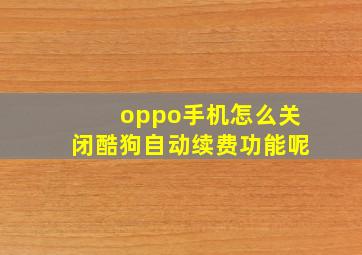 oppo手机怎么关闭酷狗自动续费功能呢